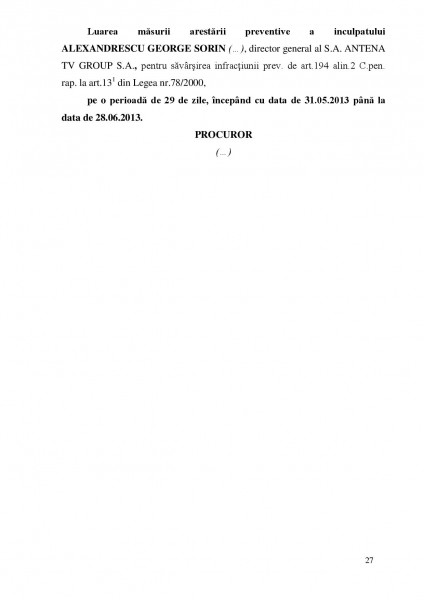 Luarea măsurii arestării preventive a inculpatului ALEXANDRESCU GEORGE SORIN (...), director general al S.A. ANTENA TV GROUP S.A., pentru săvârşirea infracţiunii prev. de art.194 alin.2 C.pen. rap. la art.$13^1$ din Legea nr.78/2000,

pe o perioadă de 29 de zile, începând cu data de 31.05.2013 până la data de 28.06.2013.

PROCUROR

(...)

27